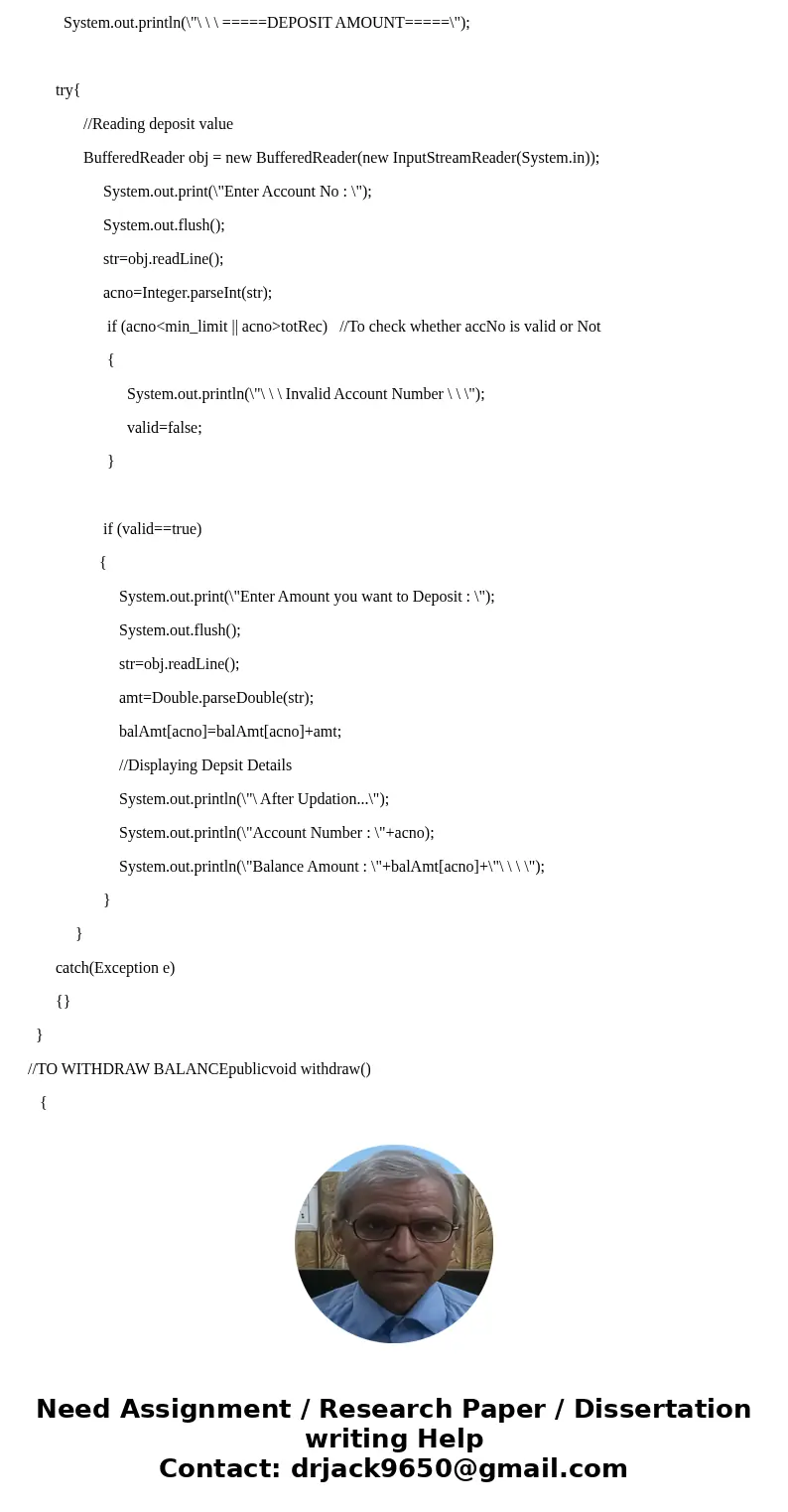 System.out.println(\"\ \ \ =====DEPOSIT AMOUNT=====\");

try{

//Reading deposit value

BufferedReader obj = new BufferedReader(new InputStreamReader(System.in));

System.out.print(\"Enter Account No : \");

System.out.flush();

str=obj.readLine();

acno=Integer.parseInt(str);

if (acno<min_limit || acno>totRec) //To check whether accNo is valid or Not

{

System.out.println(\"\ \ \ Invalid Account Number \ \ \");

valid=false;

}

if (valid==true)

{

System.out.print(\"Enter Amount you want to Deposit : \");

System.out.flush();

str=obj.readLine();

amt=Double.parseDouble(str);

balAmt[acno]=balAmt[acno]+amt;

//Displaying Depsit Details

System.out.println(\"\ After Updation...\");

System.out.println(\"Account Number : \"+acno);

System.out.println(\"Balance Amount : \"+balAmt[acno]+\"\ \ \ \");

}

}

catch(Exception e)

{}

}

//TO WITHDRAW BALANCEpublicvoid withdraw()

{

Need Assignment / Research Paper / Dissertation writing Help
Contact: drjack9650@gmail.com